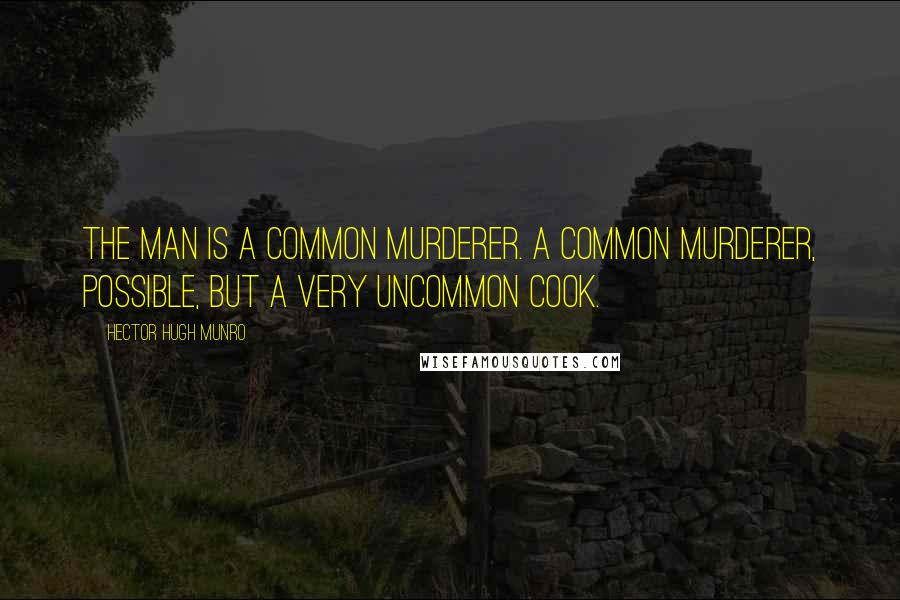 THE MAN IS A COMMON MURDERER. A COMMON MURDERER, POSSIBLE, BUT A VERY UNCOMMON COOK.

HECTOR HUGH MUNRO

WISEFAMOUSQUOTES.COM